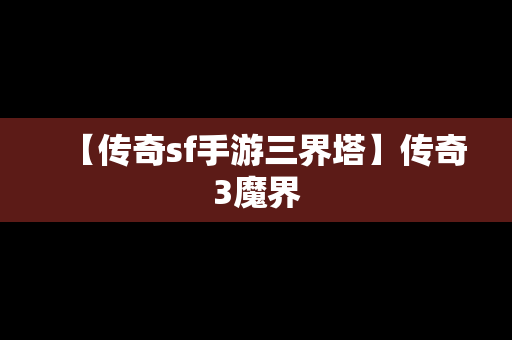 【传奇sf手游三界塔】传奇3魔界